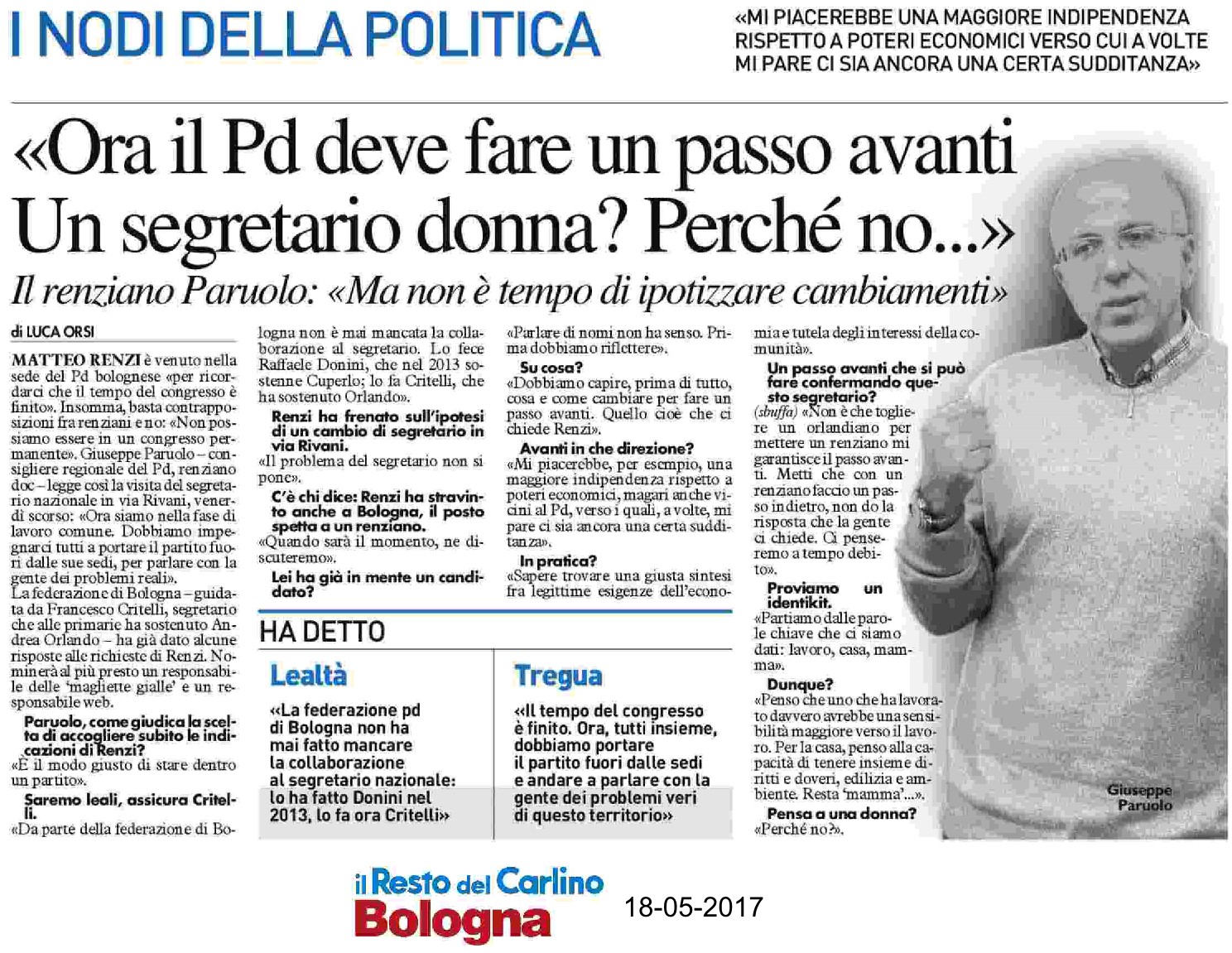 I NODI DELLA POLITICA

«MI PIACEREBBE UNA MAGGIORE INDIPENDENZA RISPETTO A POTERI ECONOMICI VERSO CUI A VOLTE MI PARE CI SIA ANCORA UNA CERTA SUDDITANZA»

«Ora il Pd deve fare un passo avanti Un segretario donna? Perché no...»

Il renziano Paruolo: «Ma non è tempo di ipotizzare cambiamenti»

di LUCA ORSI

MATTEO RENZI è venuto nella sede del Pd bolognese «per ricordarci che il tempo del congresso è finito». Insomma, basta contrapposizioni fra renziani e no: «Non possiamo essere in un congresso permanente». Giuseppe Paruolo – consigliere regionale del Pd, renziano doc – legge così la visita del segretario nazionale in via Rivani, venerdì scorso: «Ora siamo nella fase di lavoro comune. Dobbiamo impegnarci tutti a portare il partito fuori dalle sue sedi, per parlare con la gente dei problemi reali».
La federazione di Bologna – guidata da Francesco Critelli, segretario che alle primarie ha sostenuto Andrea Orlando – ha già dato alcune risposte alle richieste di Renzi. Nominerà al più presto un responsabile delle 'magliette gialle' e un responsabile web.

Paruolo, come giudica la scelta di accogliere subito le indicazioni di Renzi?
«È il modo giusto di stare dentro un partito».

Saremo leali, assicura Critelli.
«Da parte della federazione di Bologna non è mai mancata la collaborazione al segretario. Lo fece Raffaele Donini, che nel 2013 sostenne Cuperlo; lo fa Critelli, che ha sostenuto Orlando».

Renzi ha frenato sull'ipotesi di un cambio di segretario in via Rivani.
«Il problema del segretario non si pone».

C'è chi dice: Renzi ha stravinto anche a Bologna, il posto spetta a un renziano.
«Quando sarà il momento, ne discuteremo».

Lei ha già in mente un candidato?
«Parlare di nomi non ha senso. Prima dobbiamo riflettere».

Su cosa?
«Dobbiamo capire, prima di tutto, cosa e come cambiare per fare un passo avanti. Quello cioè che ci chiede Renzi».

Avanti in che direzione?
«Mi piacerebbe, per esempio, una maggiore indipendenza rispetto a poteri economici, magari anche vicini al Pd, verso i quali, a volte, mi pare ci sia ancora una certa sudditanza».

In pratica?
«Sapere trovare una giusta sintesi fra legittime esigenze dell'economia e tutela degli interessi della comunità».

Un passo avanti che si può fare confermando questo segretario?
(sbuffa) «Non è che togliere un orlandiano per mettere un renziano mi garantisce il passo avanti. Metti che con un renziano faccio un passo indietro, non do la risposta che la gente ci chiede. Ci penseremo a tempo debito».

Proviamo un identikit.
«Partiamo dalle parole chiave che ci siamo dati: lavoro, casa, mamma».

Dunque?
«Penso che uno che ha lavorato davvero avrebbe una sensibilità maggiore verso il lavoro. Per la casa, penso alla capacità di tenere insieme diritti e doveri, edilizia e ambiente. Resta 'mamma'...».

Pensa a una donna?
«Perché no?».

HA DETTO

Lealtà
«La federazione pd di Bologna non ha mai fatto mancare la collaborazione al segretario nazionale: lo ha fatto Donini nel 2013, lo fa ora Critelli»

Tregua
«Il tempo del congresso è finito. Ora, tutti insieme, dobbiamo portare il partito fuori dalle sedi e andare a parlare con la gente dei problemi veri di questo territorio»

Giuseppe Paruolo

il Resto del Carlino
Bologna

18-05-2017